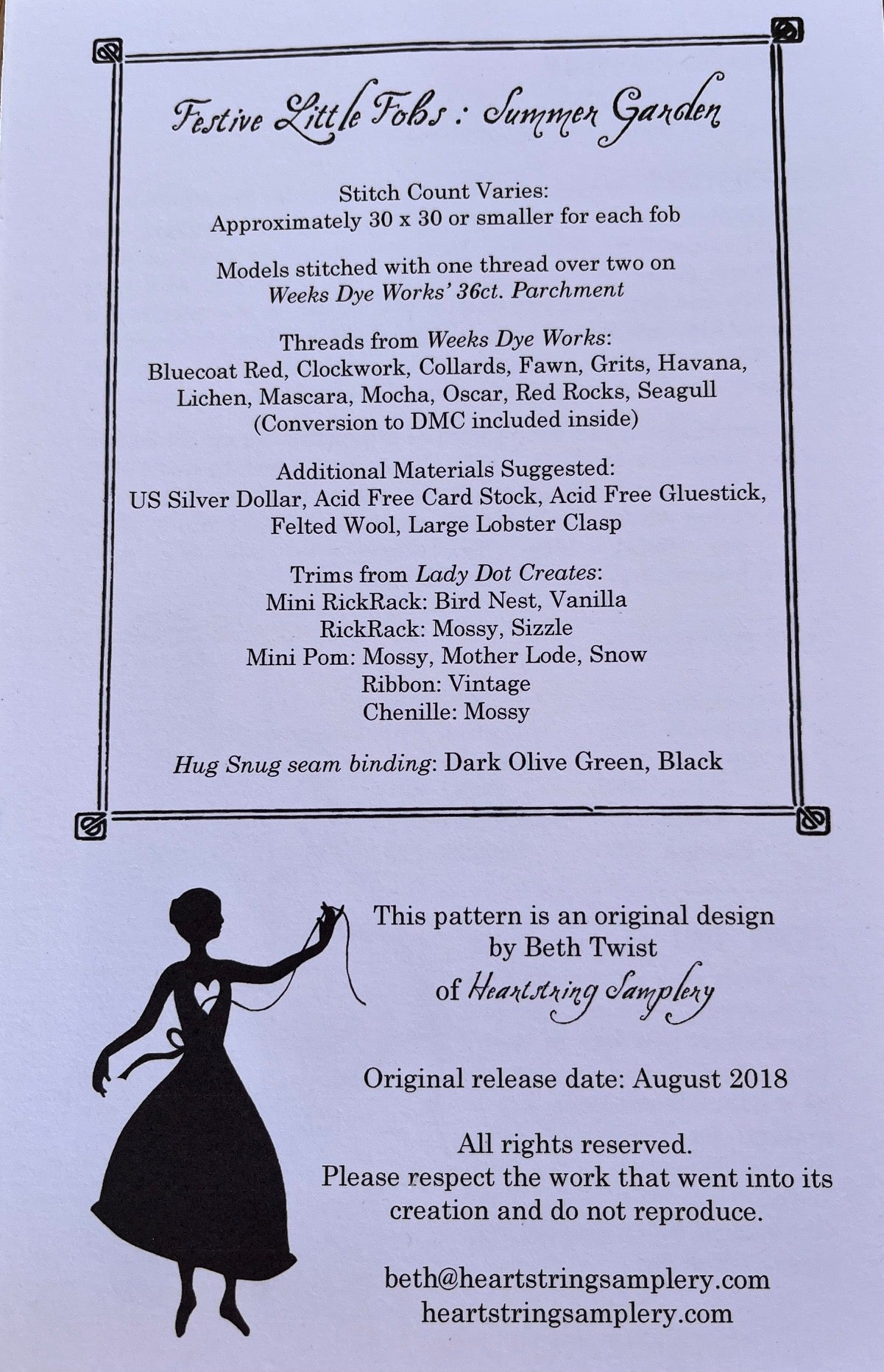 Festive Little Fobs : Summer Garden

Stitch Count Varies:
Approximately 30 x 30 or smaller for each fob

Models stitched with one thread over two on
Weeks Dye Works' 36ct. Parchment

Threads from Weeks Dye Works:
Bluecoat Red, Clockwork, Collards, Fawn, Grits, Havana, Lichen, Mascara, Mocha, Oscar, Red Rocks, Seagull
(Conversion to DMC included inside)

Additional Materials Suggested:
US Silver Dollar, Acid Free Card Stock, Acid Free Gluestick, Felted Wool, Large Lobster Clasp

Trims from Lady Dot Creates:
Mini RickRack: Bird Nest, Vanilla
RickRack: Mossy, Sizzle
Mini Pom: Mossy, Mother Lode, Snow
Ribbon: Vintage
Chenille: Mossy

Hug Snug seam binding: Dark Olive Green, Black

This pattern is an original design
by Beth Twist
of Heartstring Samplery

Original release date: August 2018

All rights reserved.
Please respect the work that went into its creation and do not reproduce.

beth@heartstringsamplery.com
heartstringsamplery.com